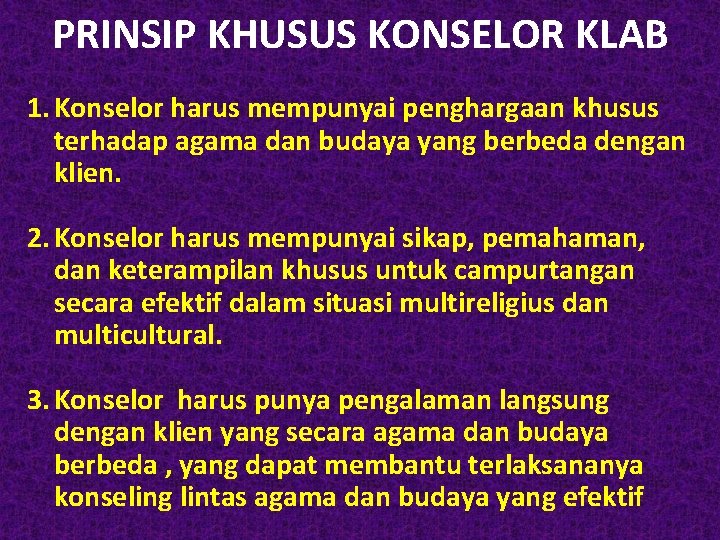 PRINSIP KHUSUS KONSELOR KLAB

1. Konselor harus mempunyai penghargaan khusus terhadap agama dan budaya yang berbeda dengan klien.

2. Konselor harus mempunyai sikap, pemahaman, dan keterampilan khusus untuk campurtangan secara efektif dalam situasi multireligius dan multicultural.

3. Konselor harus punya pengalaman langsung dengan klien yang secara agama dan budaya berbeda , yang dapat membantu terlaksananya konseling lintas agama dan budaya yang efektif